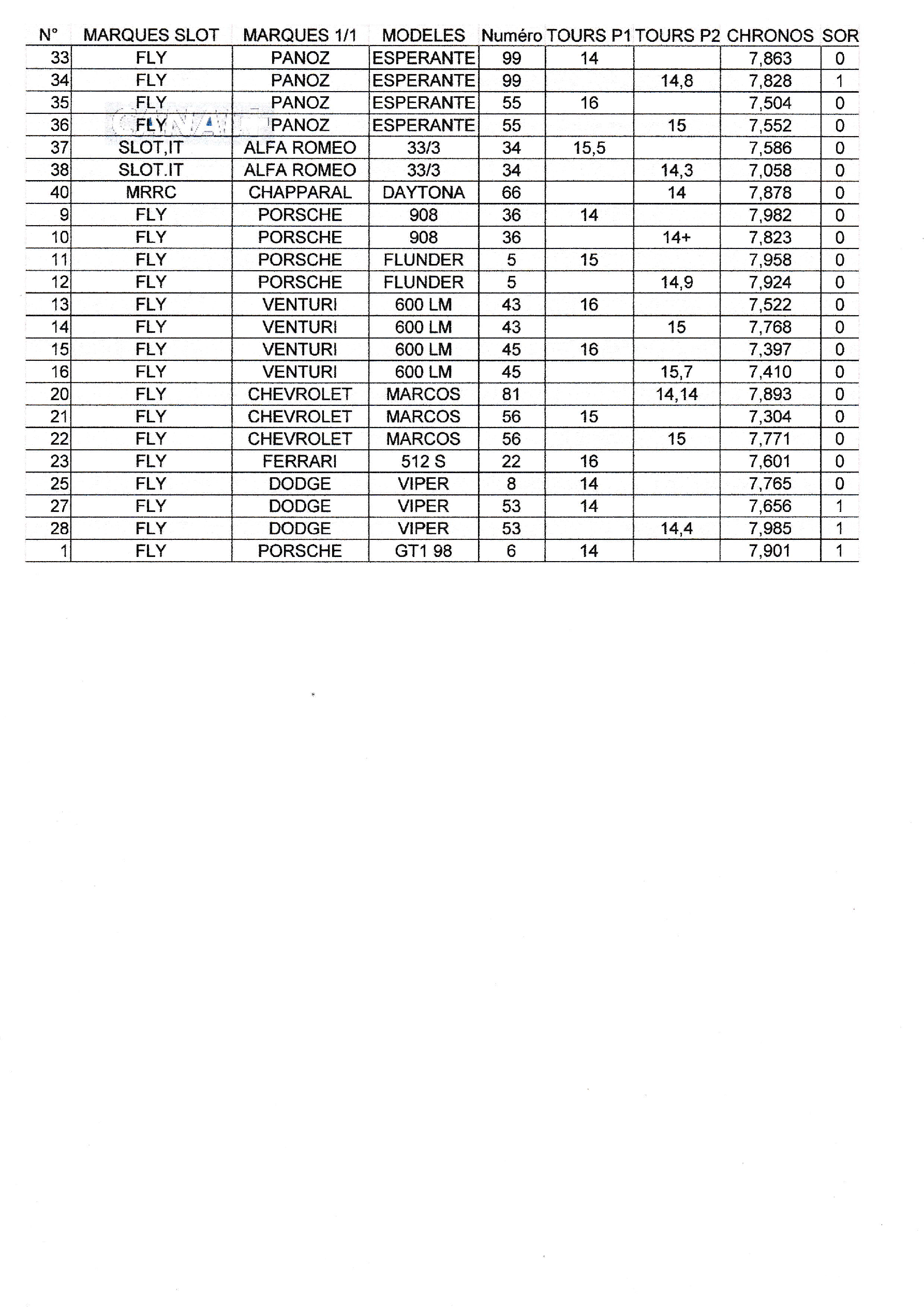 | N° | MARQUES SLOT | MARQUES 1/1 | MODELES | Numéro | TOURS P1 | TOURS P2 | CHRONOS | SOR |
|---|---|---|---|---|---|---|---|---|
| 33 | FLY | PANOZ | ESPERANTE | 99 | 14 | | 7,863 | 0 |
| 34 | FLY | PANOZ | ESPERANTE | 99 | | 14,8 | 7,828 | 1 |
| 35 | FLY | PANOZ | ESPERANTE | 55 | 16 | | 7,504 | 0 |
| 36 | FLY | PANOZ | ESPERANTE | 55 | | 15 | 7,552 | 0 |
| 37 | SLOT,IT | ALFA ROMEO | 33/3 | 34 | 15,5 | | 7,586 | 0 |
| 38 | SLOT.IT | ALFA ROMEO | 33/3 | 34 | | 14,3 | 7,058 | 0 |
| 40 | MRRC | CHAPPARAL | DAYTONA | 66 | | 14 | 7,878 | 0 |
| 9 | FLY | PORSCHE | 908 | 36 | 14 | | 7,982 | 0 |
| 10 | FLY | PORSCHE | 908 | 36 | | 14+ | 7,823 | 0 |
| 11 | FLY | PORSCHE | FLUNDER | 5 | 15 | | 7,958 | 0 |
| 12 | FLY | PORSCHE | FLUNDER | 5 | | 14,9 | 7,924 | 0 |
| 13 | FLY | VENTURI | 600 LM | 43 | 16 | | 7,522 | 0 |
| 14 | FLY | VENTURI | 600 LM | 43 | | 15 | 7,768 | 0 |
| 15 | FLY | VENTURI | 600 LM | 45 | 16 | | 7,397 | 0 |
| 16 | FLY | VENTURI | 600 LM | 45 | | 15,7 | 7,410 | 0 |
| 20 | FLY | CHEVROLET | MARCOS | 81 | | 14,14 | 7,893 | 0 |
| 21 | FLY | CHEVROLET | MARCOS | 56 | 15 | | 7,304 | 0 |
| 22 | FLY | CHEVROLET | MARCOS | 56 | | 15 | 7,771 | 0 |
| 23 | FLY | FERRARI | 512 S | 22 | 16 | | 7,601 | 0 |
| 25 | FLY | DODGE | VIPER | 8 | 14 | | 7,765 | 0 |
| 27 | FLY | DODGE | VIPER | 53 | 14 | | 7,656 | 1 |
| 28 | FLY | DODGE | VIPER | 53 | | 14,4 | 7,985 | 1 |
| 1 | FLY | PORSCHE | GT1 98 | 6 | 14 | | 7,901 | 1 |